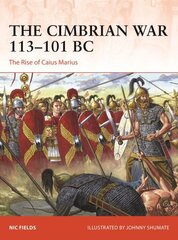 THE CIMBRIAN WAR 113–101 BC

The Rise of Caius Marius

NIC FIELDS

ILLUSTRATED BY JOHNNY SHUMATE